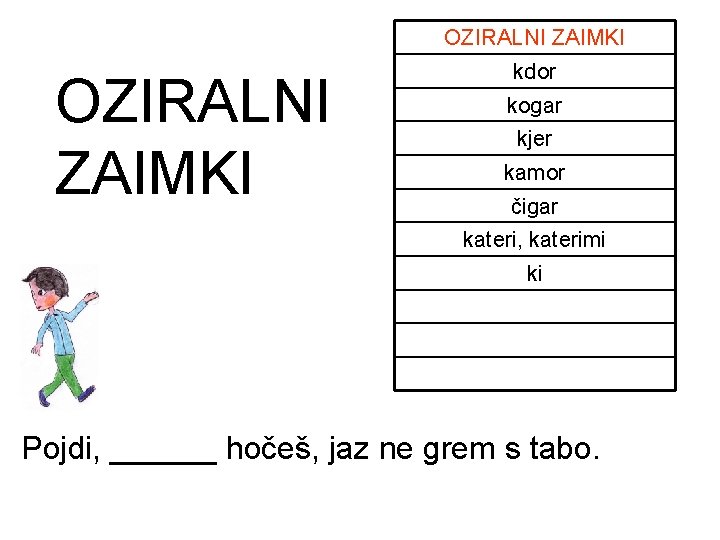 OZIRALNI ZAIMKI

| OZIRALNI ZAIMKI |
|---|
| kdor |
| kogar |
| kjer |
| kamor |
| čigar |
| kateri, katerimi |
| ki |
| |
| |
| |

Pojdi, ____ hočeš, jaz ne grem s tabo.